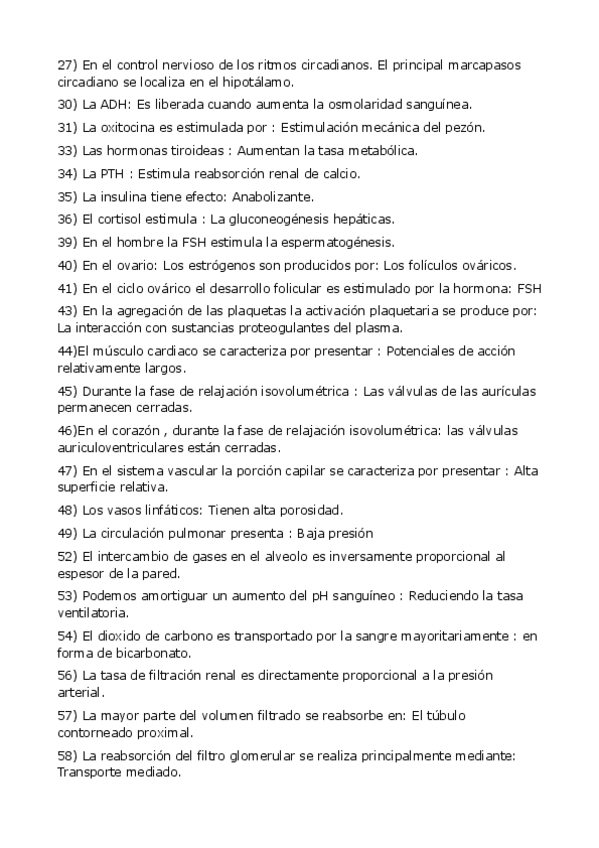 27) En el control nervioso de los ritmos circadianos. El principal marcapasos circadiano se localiza en el hipotálamo.

30) La ADH: Es liberada cuando aumenta la osmolaridad sanguínea.

31) La oxitocina es estimulada por : Estimulación mecánica del pezón.

33) Las hormonas tiroideas : Aumentan la tasa metabólica.

34) La PTH : Estimula reabsorción renal de calcio.

35) La insulina tiene efecto: Anabolizante.

36) El cortisol estimula : La gluconeogénesis hepáticas.

39) En el hombre la FSH estimula la espermatogénesis.

40) En el ovario: Los estrógenos son producidos por: Los folículos ováricos.

41) En el ciclo ovárico el desarrollo folicular es estimulado por la hormona: FSH

43) En la agregación de las plaquetas la activación plaquetaria se produce por: La interacción con sustancias proteogulantes del plasma.

44)El músculo cardiaco se caracteriza por presentar : Potenciales de acción relativamente largos.

45) Durante la fase de relajación isovolumétrica : Las válvulas de las aurículas permanecen cerradas.

46)En el corazón , durante la fase de relajación isovolumétrica: las válvulas auriculoventriculares están cerradas.

47) En el sistema vascular la porción capilar se caracteriza por presentar : Alta superficie relativa.

48) Los vasos linfáticos: Tienen alta porosidad.

49) La circulación pulmonar presenta : Baja presión

52) El intercambio de gases en el alveolo es inversamente proporcional al espesor de la pared.

53) Podemos amortiguar un aumento del pH sanguíneo : Reduciendo la tasa ventilatoria.

54) El dioxido de carbono es transportado por la sangre mayoritariamente : en forma de bicarbonato.

56) La tasa de filtración renal es directamente proporcional a la presión arterial.

57) La mayor parte del volumen filtrado se reabsorbe en: El túbulo contorneado proximal.

58) La reabsorción del filtro glomerular se realiza principalmente mediante: Transporte mediado.